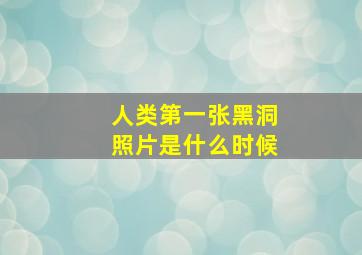 人类第一张黑洞照片是什么时候